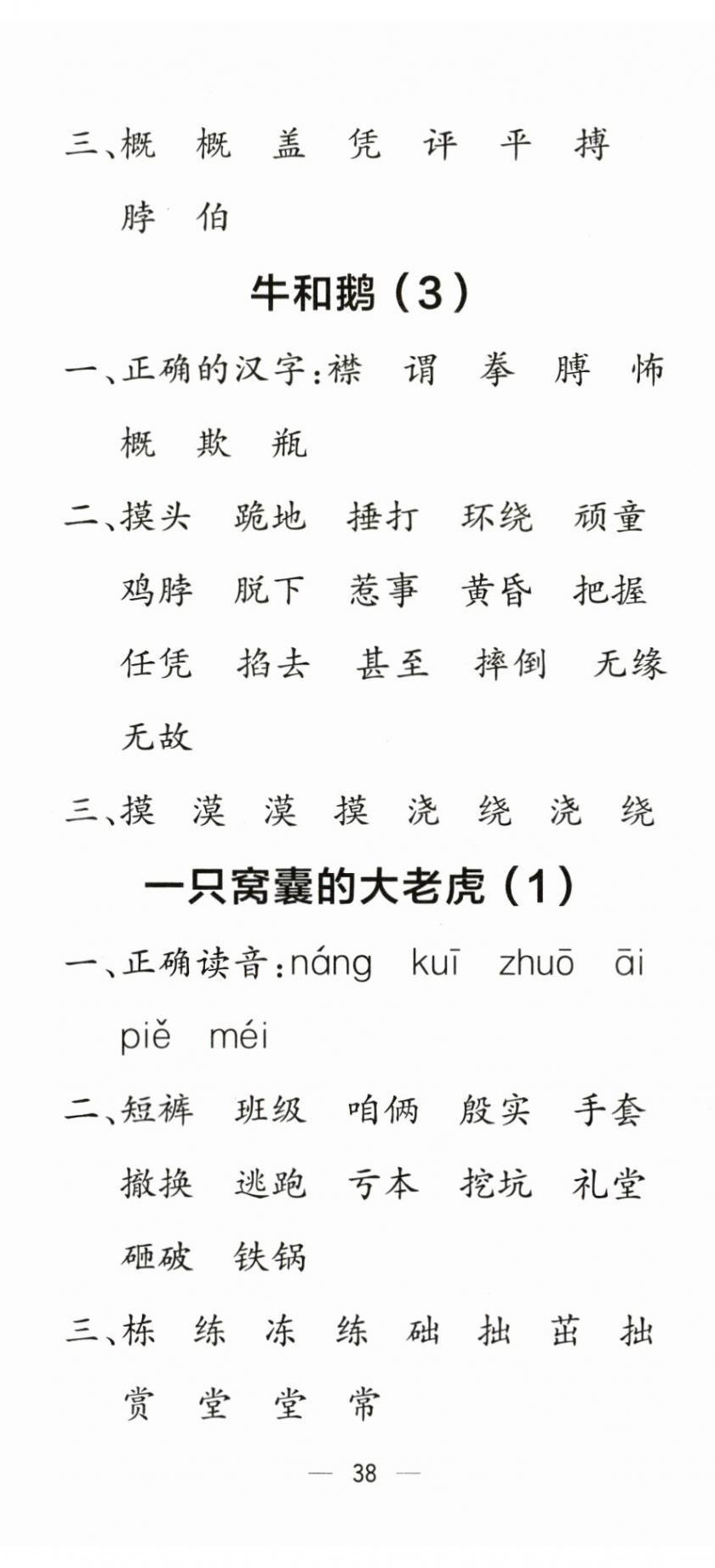 三、概　概　盖　凭　评　平　搏　脖　伯

牛和鹅（3）

一、正确的汉字：襟　谓　拳　膊　怖　概　欺　瓶

二、摸头　跪地　捶打　环绕　顽童　鸡脖　脱下　惹事　黄昏　把握　任凭　掐去　甚至　摔倒　无缘　无故

三、摸　漠　漠　摸　浇　绕　浇　绕

一只窝囊的大老虎（1）

一、正确读音：náng　kuī　zhuō　āi　piě　méi

二、短裤　班级　咱俩　殷实　手套　撤换　逃跑　亏本　挖坑　礼堂　砸破　铁锅

三、栋　练　冻　练　础　拙　茁　拙　赏　堂　堂　常

— 38 —